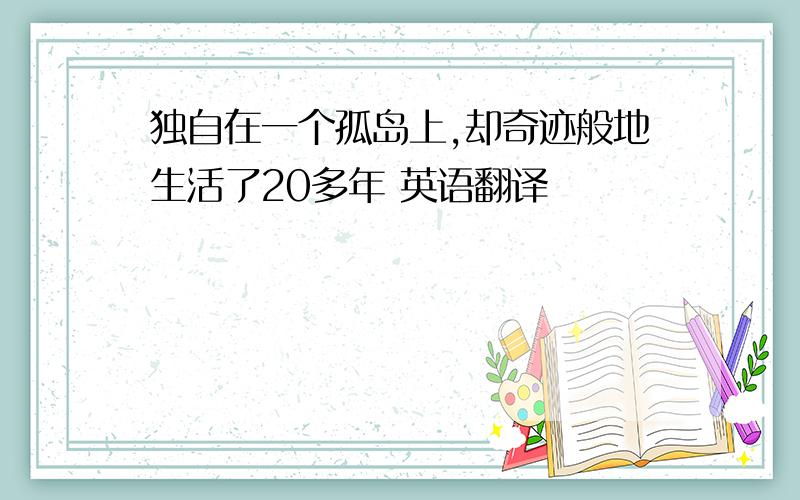 独自在一个孤岛上,却奇迹般地生活了20多年 英语翻译